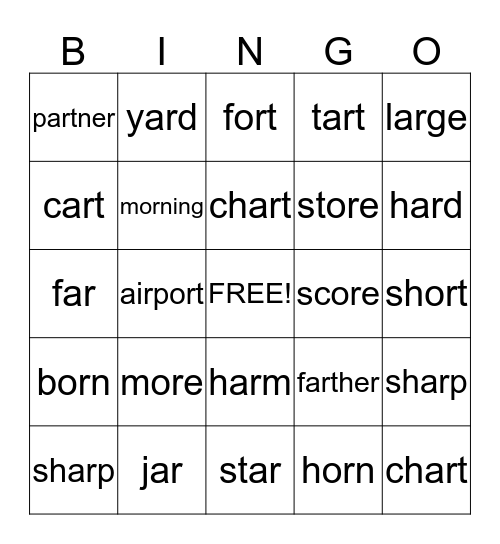 | B | I | N | G | O |
|---|---|---|---|---|
| partner | yard | fort | tart | large |
| cart | morning | chart | store | hard |
| far | airport | FREE! | score | short |
| born | more | harm | farther | sharp |
| sharp | jar | star | horn | chart |